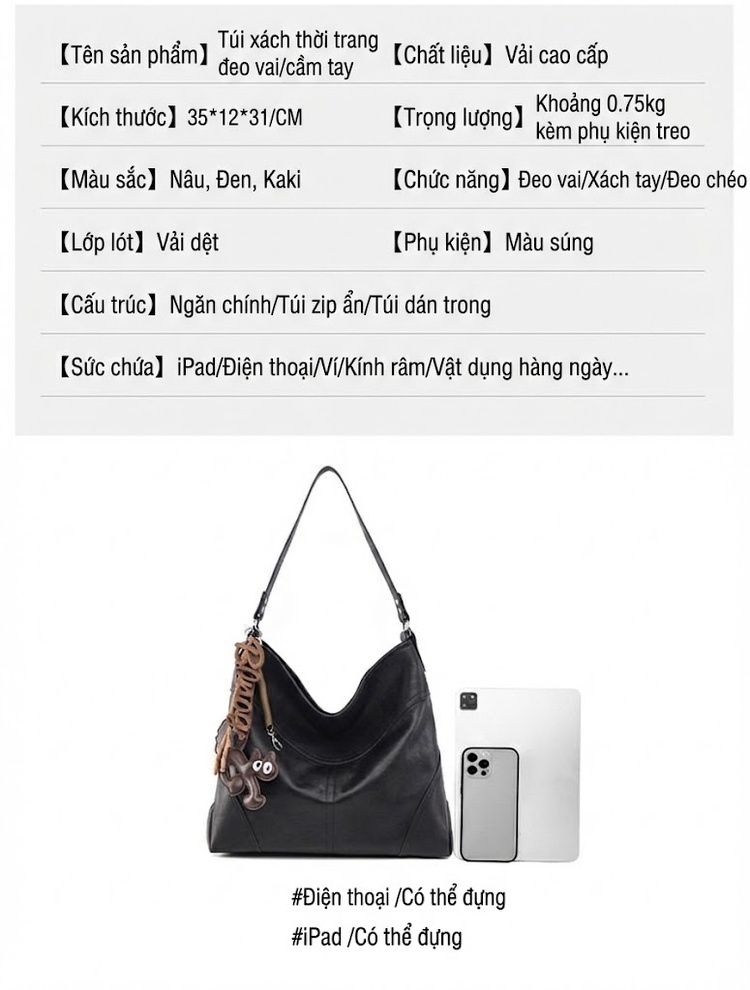 【Tên sản phẩm】Túi xách thời trang đeo vai/cầm tay 【Chất liệu】Vải cao cấp

【Kích thước】35*12*31/CM 【Trọng lượng】Khoảng 0.75kg kèm phụ kiện treo

【Màu sắc】Nâu, Đen, Kaki 【Chức năng】Đeo vai/Xách tay/Đeo chéo

【Lớp lót】Vải dệt 【Phụ kiện】Màu súng

【Cấu trúc】Ngăn chính/Túi zip ẩn/Túi dán trong

【Sức chứa】iPad/Điện thoại/Ví/Kính râm/Vật dụng hàng ngày...

#Điện thoại /Có thể đựng
#iPad /Có thể đựng